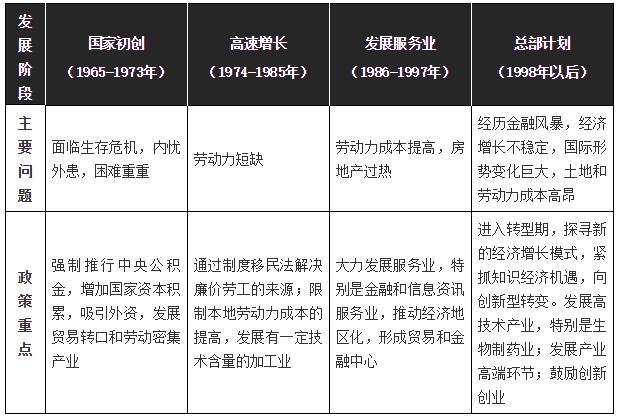 | 发展阶段 | 国家初创（1965–1973年） | 高速增长（1974–1985年） | 发展服务业（1986–1997年） | 总部计划（1998年以后） |
|---|---|---|---|---|
| 主要问题 | 面临生存危机，内忧外患，困难重重 | 劳动力短缺 | 劳动力成本提高，房地产过热 | 经历金融风暴，经济增长不稳定，国际形势变化巨大，土地和劳动力成本高昂 |
| 政策重点 | 强制推行中央公积金，增加国家资本积累，吸引外资，发展贸易转口和劳动密集产业 | 通过制度移民法解决廉价劳工的来源；限制本地劳动力成本的提高，发展有一定技术含量的加工业 | 大力发展服务业，特别是金融和信息资讯服务业，推动经济地区化，形成贸易和金融中心 | 进入转型期，探寻新的经济增长模式，紧抓知识经济机遇，向创新型转变。发展高技术产业，特别是生物制药业；发展产业高端环节；鼓励创新创业 |